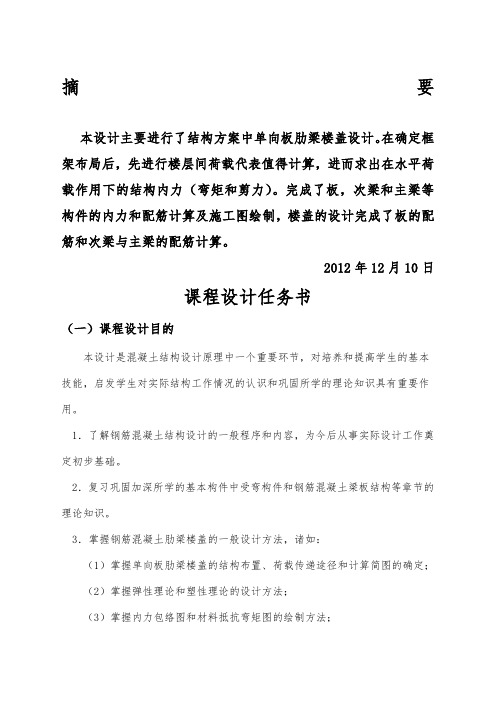 摘　　　　　　　　　　　　　　　　　　要

本设计主要进行了结构方案中单向板肋梁楼盖设计。在确定框架布局后，先进行楼层间荷载代表值得计算，进而求出在水平荷载作用下的结构内力（弯矩和剪力）。完成了板，次梁和主梁等构件的内力和配筋计算及施工图绘制，楼盖的设计完成了板的配筋和次梁与主梁的配筋计算。

2012 年 12 月 10 日

课程设计任务书

（一）课程设计目的

本设计是混凝土结构设计原理中一个重要环节，对培养和提高学生的基本技能，启发学生对实际结构工作情况的认识和巩固所学的理论知识具有重要作用。

1．了解钢筋混凝土结构设计的一般程序和内容，为今后从事实际设计工作奠定初步基础。

2．复习巩固加深所学的基本构件中受弯构件和钢筋混凝土梁板结构等章节的理论知识。

3．掌握钢筋混凝土肋梁楼盖的一般设计方法，诸如：

（1）掌握单向板肋梁楼盖的结构布置、荷载传递途径和计算简图的确定；

（2）掌握弹性理论和塑性理论的设计方法；

（3）掌握内力包络图和材料抵抗弯矩图的绘制方法；